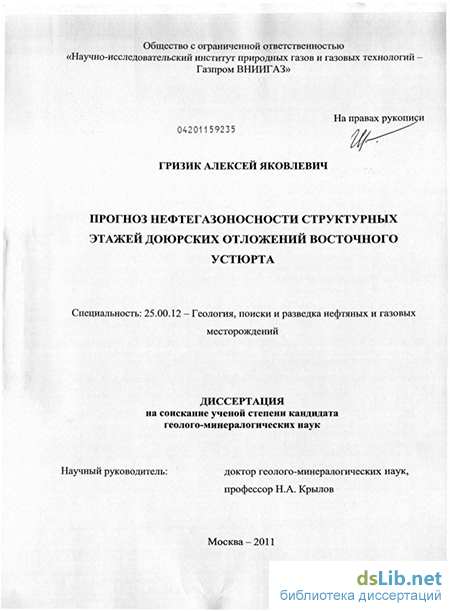 Общество с ограниченной ответственностью
«Научно-исследовательский институт природных газов и газовых технологий – Газпром ВНИИГАЗ»

На правах рукописи

04201159235

ГРИЗИК АЛЕКСЕЙ ЯКОВЛЕВИЧ

ПРОГНОЗ НЕФТЕГАЗОНОСНОСТИ СТРУКТУРНЫХ ЭТАЖЕЙ ДОЮРСКИХ ОТЛОЖЕНИЙ ВОСТОЧНОГО УСТЮРТА

Специальность: 25.00.12 – Геология, поиски и разведка нефтяных и газовых месторождений

ДИССЕРТАЦИЯ
на соискание ученой степени кандидата геолого-минералогических наук

Научный руководитель:

доктор геолого-минералогических наук, профессор Н.А. Крылов

Москва – 2011

dsLib.net
библиотека диссертаций